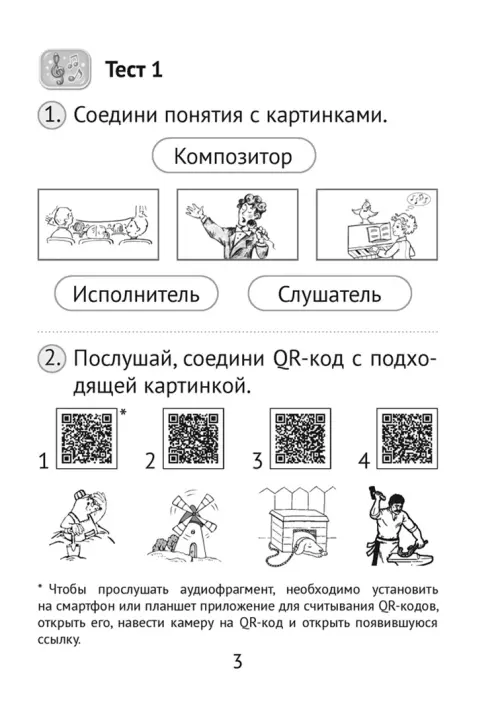 Тест 1

1. Соедини понятия с картинками.

Композитор

Исполнитель

Слушатель

2. Послушай, соедини QR-код с подходящей картинкой.

1 *

2

3

4

* Чтобы прослушать аудиофрагмент, необходимо установить на смартфон или планшет приложение для считывания QR-кодов, открыть его, навести камеру на QR-код и открыть появившуюся ссылку.

3